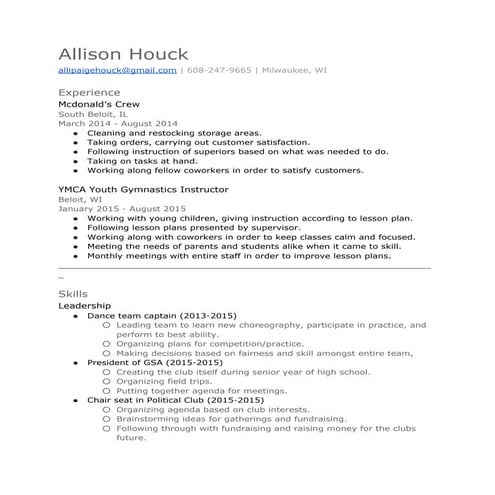 Allison Houck

allipaigehouck@gmail.com | 608-247-9665 | Milwaukee, WI

Experience

Mcdonald's Crew
South Beloit, IL
March 2014 - August 2014

- Cleaning and restocking storage areas.
- Taking orders, carrying out customer satisfaction.
- Following instruction of superiors based on what was needed to do.
- Taking on tasks at hand.
- Working along fellow coworkers in order to satisfy customers.

YMCA Youth Gymnastics Instructor
Beloit, WI
January 2015 - August 2015

- Working with young children, giving instruction according to lesson plan.
- Following lesson plans presented by supervisor.
- Working along with coworkers in order to keep classes calm and focused.
- Meeting the needs of parents and students alike when it came to skill.
- Monthly meetings with entire staff in order to improve lesson plans.

Skills

Leadership

- Dance team captain (2013-2015)
  - Leading team to learn new choreography, participate in practice, and perform to best ability.
  - Organizing plans for competition/practice.
  - Making decisions based on fairness and skill amongst entire team,
- President of GSA (2015-2015)
  - Creating the club itself during senior year of high school.
  - Organizing field trips.
  - Putting together agenda for meetings.
- Chair seat in Political Club (2015-2015)
  - Organizing agenda based on club interests.
  - Brainstorming ideas for gatherings and fundraising.
  - Following through with fundraising and raising money for the clubs future.